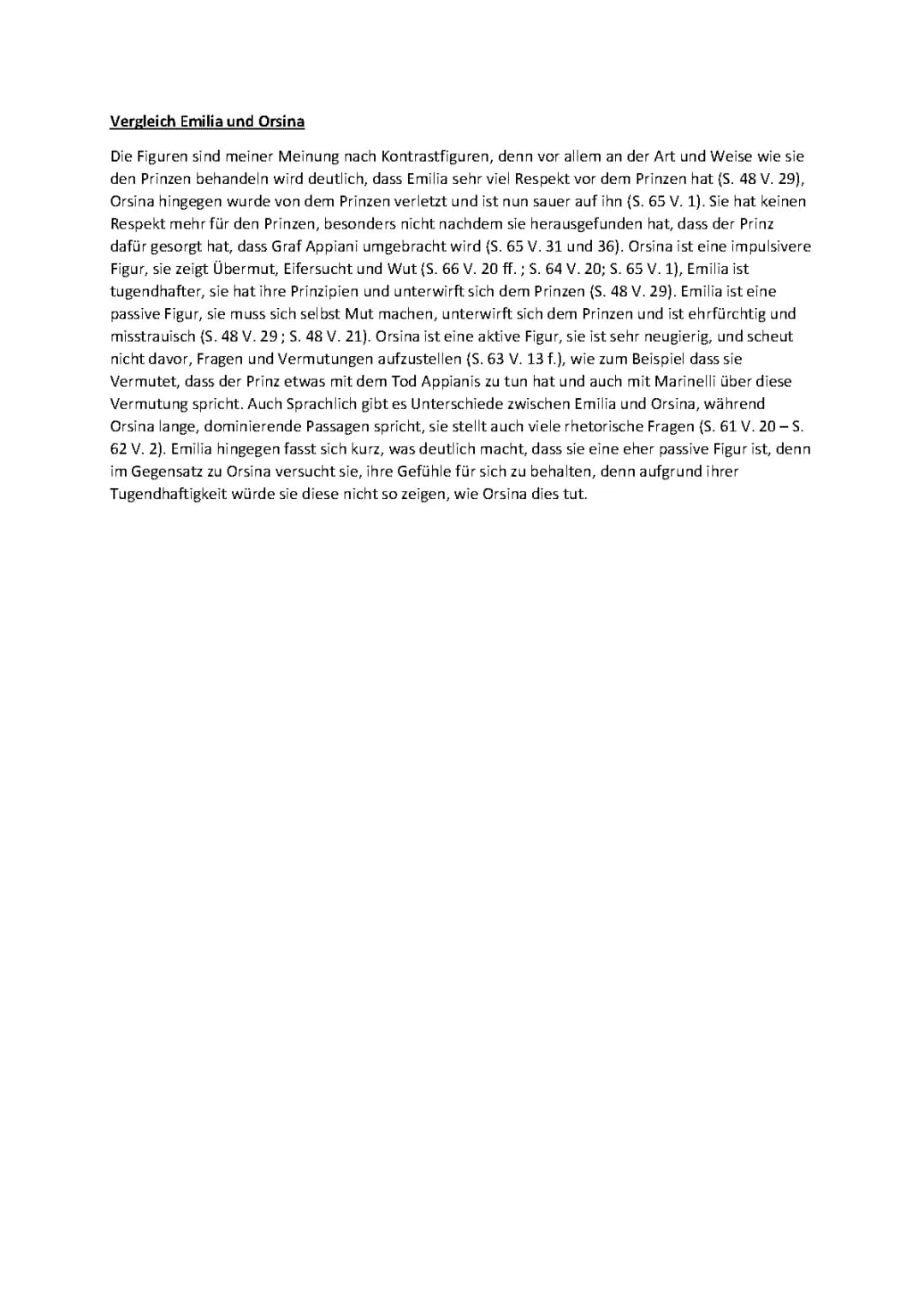 Vergleich Emilia und Orsina

Die Figuren sind meiner Meinung nach Kontrastfiguren, denn vor allem an der Art und Weise wie sie den Prinzen behandeln wird deutlich, dass Emilia sehr viel Respekt vor dem Prinzen hat (S. 48 V. 29), Orsina hingegen wurde von dem Prinzen verletzt und ist nun sauer auf ihn (S. 65 V. 1). Sie hat keinen Respekt mehr für den Prinzen, besonders nicht nachdem sie herausgefunden hat, dass der Prinz dafür gesorgt hat, dass Graf Appiani umgebracht wird (S. 65 V. 31 und 36). Orsina ist eine impulsivere Figur, sie zeigt Übermut, Eifersucht und Wut (S. 66 V. 20 ff. ; S. 64 V. 20; S. 65 V. 1), Emilia ist tugendhafter, sie hat ihre Prinzipien und unterwirft sich dem Prinzen (S. 48 V. 29). Emilia ist eine passive Figur, sie muss sich selbst Mut machen, unterwirft sich dem Prinzen und ist ehrfürchtig und misstrauisch (S. 48 V. 29 ; S. 48 V. 21). Orsina ist eine aktive Figur, sie ist sehr neugierig, und scheut nicht davor, Fragen und Vermutungen aufzustellen (S. 63 V. 13 f.), wie zum Beispiel dass sie Vermutet, dass der Prinz etwas mit dem Tod Appianis zu tun hat und auch mit Marinelli über diese Vermutung spricht. Auch Sprachlich gibt es Unterschiede zwischen Emilia und Orsina, während Orsina lange, dominierende Passagen spricht, sie stellt auch viele rhetorische Fragen (S. 61 V. 20 – S. 62 V. 2). Emilia hingegen fasst sich kurz, was deutlich macht, dass sie eine eher passive Figur ist, denn im Gegensatz zu Orsina versucht sie, ihre Gefühle für sich zu behalten, denn aufgrund ihrer Tugendhaftigkeit würde sie diese nicht so zeigen, wie Orsina dies tut.